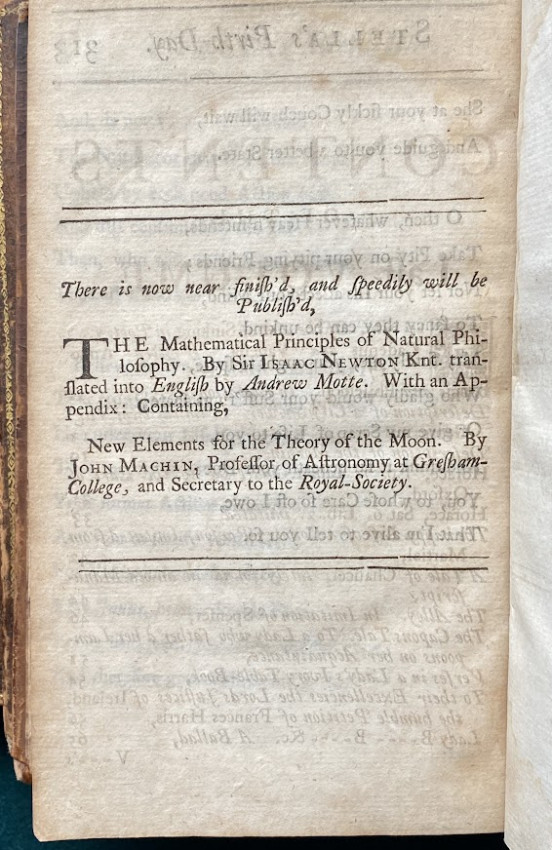 There is now near finiſh'd, and ſpeedily will be Publiſh'd,

THE Mathematical Principles of Natural Philoſophy. By Sir ISAAC NEWTON Knt. tranſlated into Engliſh by Andrew Motte. With an Appendix: Containing,

New Elements for the Theory of the Moon. By JOHN MACHIN, Profeſſor of Aſtronomy at Greſham-College, and Secretary to the Royal-Society.